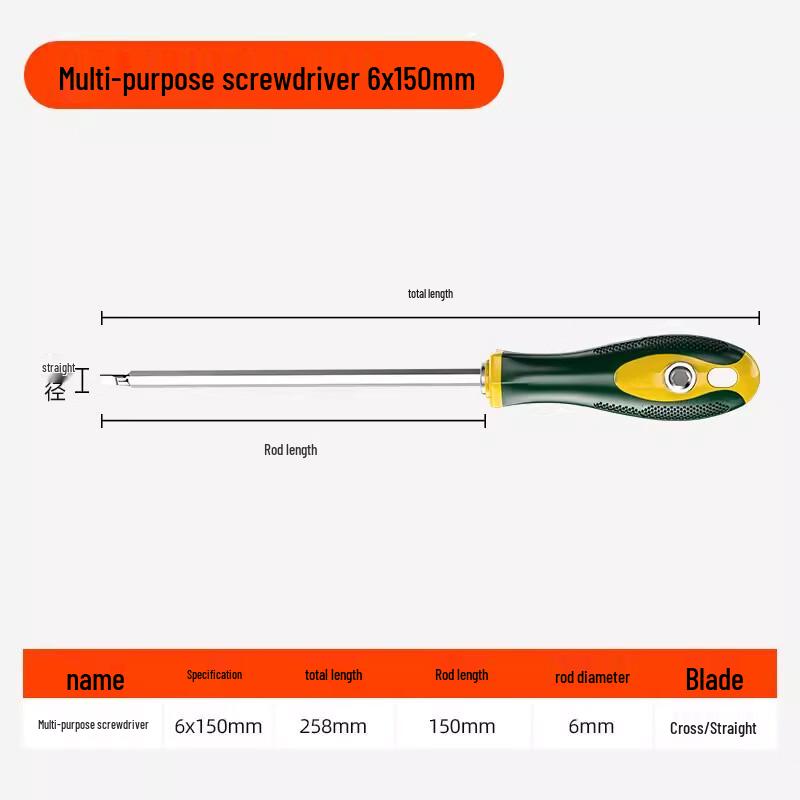 Multi-purpose screwdriver 6x150mm

total length

straight
径

Rod length

| name | Specification | total length | Rod length | rod diameter | Blade |
|---|---|---|---|---|---|
| Multi-purpose screwdriver | 6x150mm | 258mm | 150mm | 6mm | Cross/Straight |